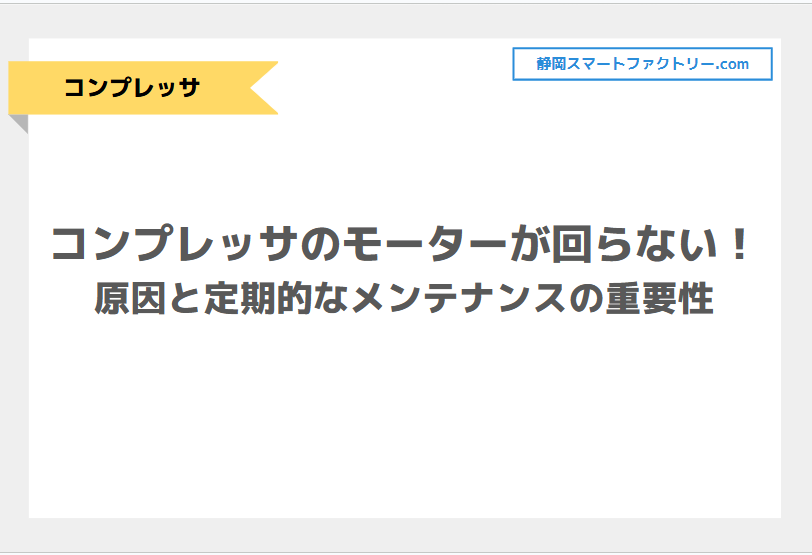 コンプレッサ

静岡スマートファクトリー.com

コンプレッサのモーターが回らない！
原因と定期的なメンテナンスの重要性